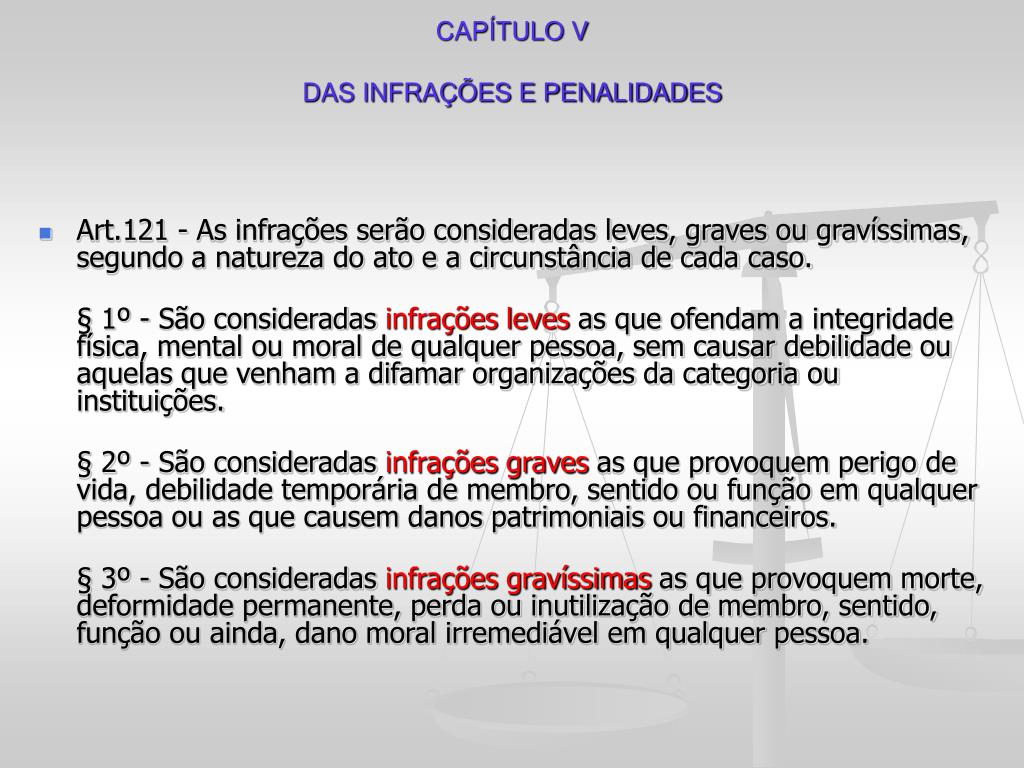 CAPÍTULO V

DAS INFRAÇÕES E PENALIDADES

Art.121 - As infrações serão consideradas leves, graves ou gravíssimas, segundo a natureza do ato e a circunstância de cada caso.

§ 1º - São consideradas infrações leves as que ofendam a integridade física, mental ou moral de qualquer pessoa, sem causar debilidade ou aquelas que venham a difamar organizações da categoria ou instituições.

§ 2º - São consideradas infrações graves as que provoquem perigo de vida, debilidade temporária de membro, sentido ou função em qualquer pessoa ou as que causem danos patrimoniais ou financeiros.

§ 3º - São consideradas infrações gravíssimas as que provoquem morte, deformidade permanente, perda ou inutilização de membro, sentido, função ou ainda, dano moral irremediável em qualquer pessoa.